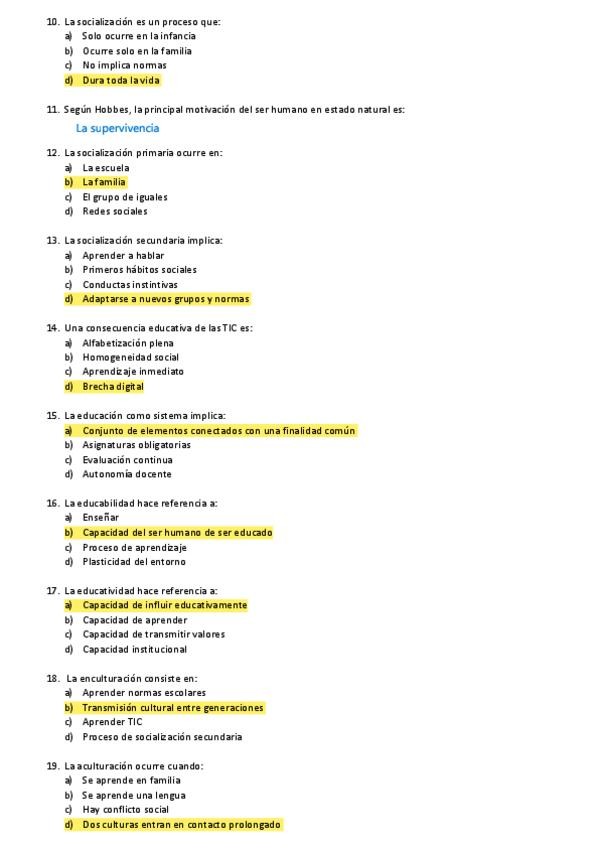 10. La socialización es un proceso que:
a) Solo ocurre en la infancia
b) Ocurre solo en la familia
c) No implica normas
d) Dura toda la vida

11. Según Hobbes, la principal motivación del ser humano en estado natural es:
La supervivencia

12. La socialización primaria ocurre en:
a) La escuela
b) La familia
c) El grupo de iguales
d) Redes sociales

13. La socialización secundaria implica:
a) Aprender a hablar
b) Primeros hábitos sociales
c) Conductas instintivas
d) Adaptarse a nuevos grupos y normas

14. Una consecuencia educativa de las TIC es:
a) Alfabetización plena
b) Homogeneidad social
c) Aprendizaje inmediato
d) Brecha digital

15. La educación como sistema implica:
a) Conjunto de elementos conectados con una finalidad común
b) Asignaturas obligatorias
c) Evaluación continua
d) Autonomía docente

16. La educabilidad hace referencia a:
a) Enseñar
b) Capacidad del ser humano de ser educado
c) Proceso de aprendizaje
d) Plasticidad del entorno

17. La educatividad hace referencia a:
a) Capacidad de influir educativamente
b) Capacidad de aprender
c) Capacidad de transmitir valores
d) Capacidad institucional

18. La enculturación consiste en:
a) Aprender normas escolares
b) Transmisión cultural entre generaciones
c) Aprender TIC
d) Proceso de socialización secundaria

19. La aculturación ocurre cuando:
a) Se aprende en familia
b) Se aprende una lengua
c) Hay conflicto social
d) Dos culturas entran en contacto prolongado